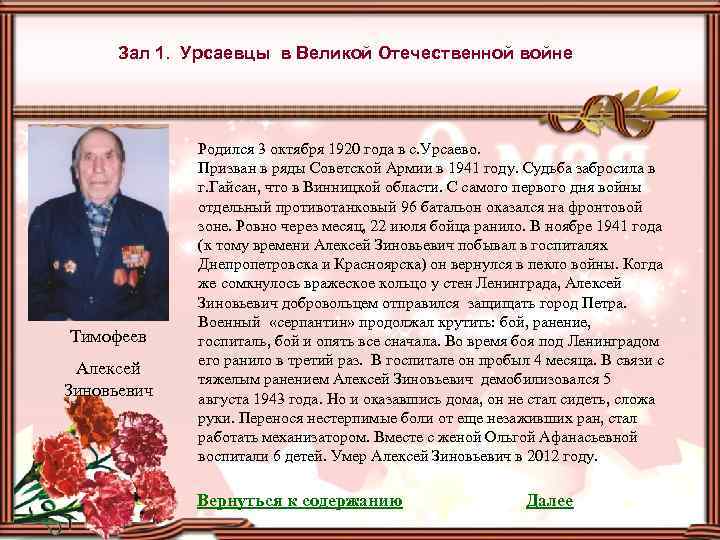 Зал 1. Урсаевцы в Великой Отечественной войне

Тимофеев

Алексей Зиновьевич

Родился 3 октября 1920 года в с.Урсаево.
Призван в ряды Советской Армии в 1941 году. Судьба забросила в г.Гайсан, что в Винницкой области. С самого первого дня войны отдельный противотанковый 96 батальон оказался на фронтовой зоне. Ровно через месяц, 22 июля бойца ранило. В ноябре 1941 года (к тому времени Алексей Зиновьевич побывал в госпиталях Днепропетровска и Красноярска) он вернулся в пекло войны. Когда же сомкнулось вражеское кольцо у стен Ленинграда, Алексей Зиновьевич добровольцем отправился защищать город Петра. Военный «серпантин» продолжал крутить: бой, ранение, госпиталь, бой и опять все сначала. Во время боя под Ленинградом его ранило в третий раз. В госпитале он пробыл 4 месяца. В связи с тяжелым ранением Алексей Зиновьевич демобилизовался 5 августа 1943 года. Но и оказавшись дома, он не стал сидеть, сложа руки. Перенося нестерпимые боли от еще незаживших ран, стал работать механизатором. Вместе с женой Ольгой Афанасьевной воспитали 6 детей. Умер Алексей Зиновьевич в 2012 году.

Вернуться к содержанию

Далее